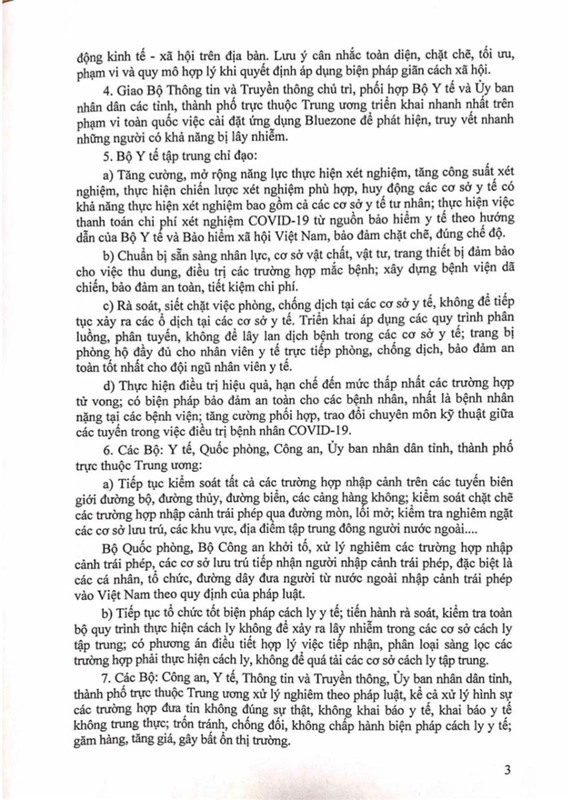 động kinh tế - xã hội trên địa bàn. Lưu ý cân nhắc toàn diện, chặt chẽ, tối ưu, phạm vi và quy mô hợp lý khi quyết định áp dụng biện pháp giãn cách xã hội.

4. Giao Bộ Thông tin và Truyền thông chủ trì, phối hợp Bộ Y tế và Ủy ban nhân dân các tỉnh, thành phố trực thuộc Trung ương triển khai nhanh nhất trên phạm vi toàn quốc việc cài đặt ứng dụng Bluezone để phát hiện, truy vết nhanh những người có khả năng bị lây nhiễm.

5. Bộ Y tế tập trung chỉ đạo:

a) Tăng cường, mở rộng năng lực thực hiện xét nghiệm, tăng công suất xét nghiệm, thực hiện chiến lược xét nghiệm phù hợp, huy động các cơ sở y tế có khả năng thực hiện xét nghiệm bao gồm cả các cơ sở y tế tư nhân; thực hiện việc thanh toán chi phí xét nghiệm COVID-19 từ nguồn bảo hiểm y tế theo hướng dẫn của Bộ Y tế và Bảo hiểm xã hội Việt Nam, bảo đảm chặt chẽ, đúng chế độ.

b) Chuẩn bị sẵn sàng nhân lực, cơ sở vật chất, vật tư, trang thiết bị đảm bảo cho việc thu dung, điều trị các trường hợp mắc bệnh; xây dựng bệnh viện dã chiến, bảo đảm an toàn, tiết kiệm chi phí.

c) Rà soát, siết chặt việc phòng, chống dịch tại các cơ sở y tế, không để tiếp tục xảy ra các ổ dịch tại các cơ sở y tế. Triển khai áp dụng các quy trình phân luồng, phân tuyến, không để lây lan dịch bệnh trong các cơ sở y tế; trang bị phòng hộ đầy đủ cho nhân viên y tế trực tiếp phòng, chống dịch, bảo đảm an toàn tốt nhất cho đội ngũ nhân viên y tế.

d) Thực hiện điều trị hiệu quả, hạn chế đến mức thấp nhất các trường hợp tử vong; có biện pháp bảo đảm an toàn cho các bệnh nhân, nhất là bệnh nhân nặng tại các bệnh viện; tăng cường phối hợp, trao đổi chuyên môn kỹ thuật giữa các tuyến trong việc điều trị bệnh nhân COVID-19.

6. Các Bộ: Y tế, Quốc phòng, Công an, Ủy ban nhân dân tỉnh, thành phố trực thuộc Trung ương:

a) Tiếp tục kiểm soát tất cả các trường hợp nhập cảnh trên các tuyến biên giới đường bộ, đường thủy, đường biển, các cảng hàng không; kiểm soát chặt chẽ các trường hợp nhập cảnh trái phép qua đường mòn, lối mở; kiểm tra nghiêm ngặt các cơ sở lưu trú, các khu vực, địa điểm tập trung đông người nước ngoài....

Bộ Quốc phòng, Bộ Công an khởi tố, xử lý nghiêm các trường hợp nhập cảnh trái phép, các cơ sở lưu trú tiếp nhận người nhập cảnh trái phép, đặc biệt là các cá nhân, tổ chức, đường dây đưa người từ nước ngoài nhập cảnh trái phép vào Việt Nam theo quy định của pháp luật.

b) Tiếp tục tổ chức tốt biện pháp cách ly y tế; tiến hành rà soát, kiểm tra toàn bộ quy trình thực hiện cách ly không để xảy ra lây nhiễm trong các cơ sở cách ly tập trung; có phương án điều tiết hợp lý việc tiếp nhận, phân loại sàng lọc các trường hợp phải thực hiện cách ly, không để quá tải các cơ sở cách ly tập trung.

7. Các Bộ: Công an, Y tế, Thông tin và Truyền thông, Ủy ban nhân dân tỉnh, thành phố trực thuộc Trung ương xử lý nghiêm theo pháp luật, kể cả xử lý hình sự các trường hợp đưa tin không đúng sự thật, không khai báo y tế, khai báo y tế không trung thực; trốn tránh, chống đối, không chấp hành biện pháp cách ly y tế; găm hàng, tăng giá, gây bất ổn thị trường.

3